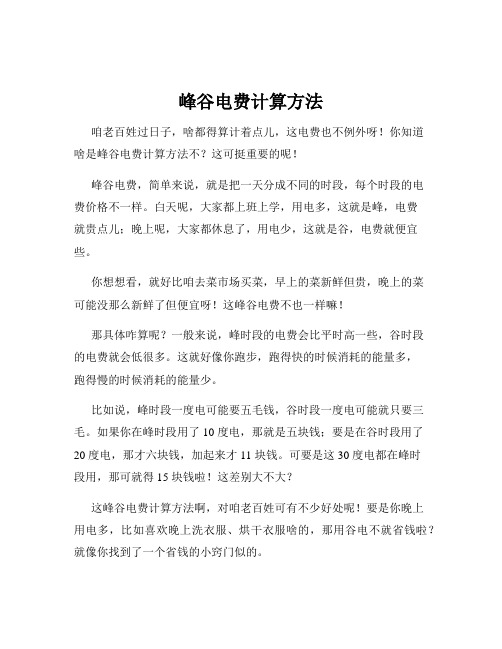 峰谷电费计算方法

咱老百姓过日子，啥都得算计着点儿，这电费也不例外呀！你知道啥是峰谷电费计算方法不？这可挺重要的呢！

峰谷电费，简单来说，就是把一天分成不同的时段，每个时段的电费价格不一样。白天呢，大家都上班上学，用电多，这就是峰，电费就贵点儿；晚上呢，大家都休息了，用电少，这就是谷，电费就便宜些。

你想想看，就好比咱去菜市场买菜，早上的菜新鲜但贵，晚上的菜可能没那么新鲜了但便宜呀！这峰谷电费不也一样嘛！

那具体咋算呢？一般来说，峰时段的电费会比平时高一些，谷时段的电费就会低很多。这就好像你跑步，跑得快的时候消耗的能量多，跑得慢的时候消耗的能量少。

比如说，峰时段一度电可能要五毛钱，谷时段一度电可能就只要三毛。如果你在峰时段用了 10 度电，那就是五块钱；要是在谷时段用了 20 度电，那才六块钱，加起来才 11 块钱。可要是这 30 度电都在峰时段用，那可就得 15 块钱啦！这差别大不大？

这峰谷电费计算方法啊，对咱老百姓可有不少好处呢！要是你晚上用电多，比如喜欢晚上洗衣服、烘干衣服啥的，那用谷电不就省钱啦？就像你找到了一个省钱的小窍门似的。